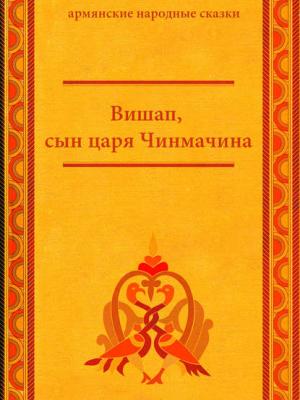 армянские народные сказки

Вишап, сын царя Чинмачина